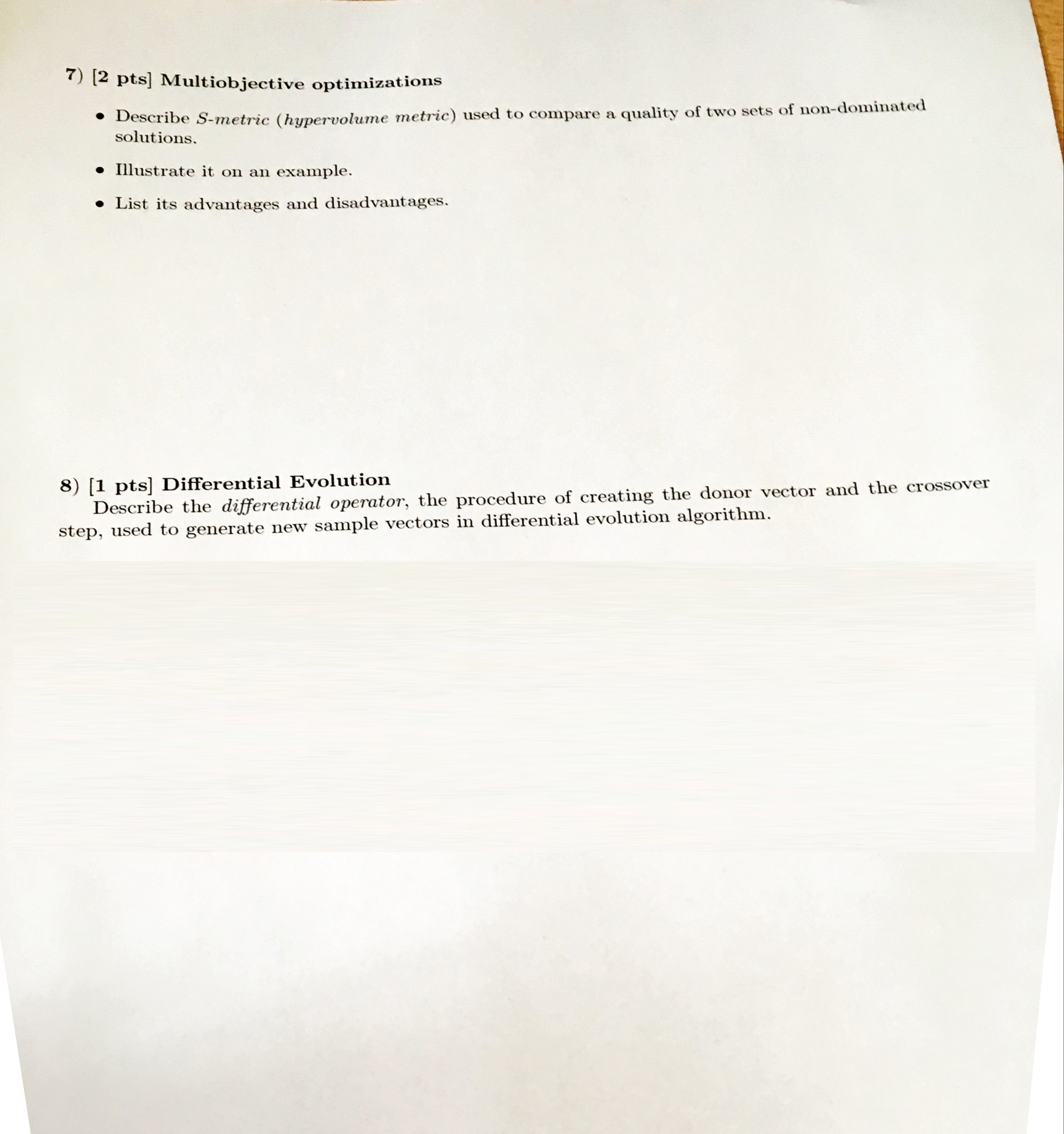 7) [2 pts] Multiobjective optimizations

• Describe S-metric (hypervolume metric) used to compare a quality of two sets of non-dominated solutions.

• Illustrate it on an example.

• List its advantages and disadvantages.

8) [1 pts] Differential Evolution

Describe the differential operator, the procedure of creating the donor vector and the crossover step, used to generate new sample vectors in differential evolution algorithm.